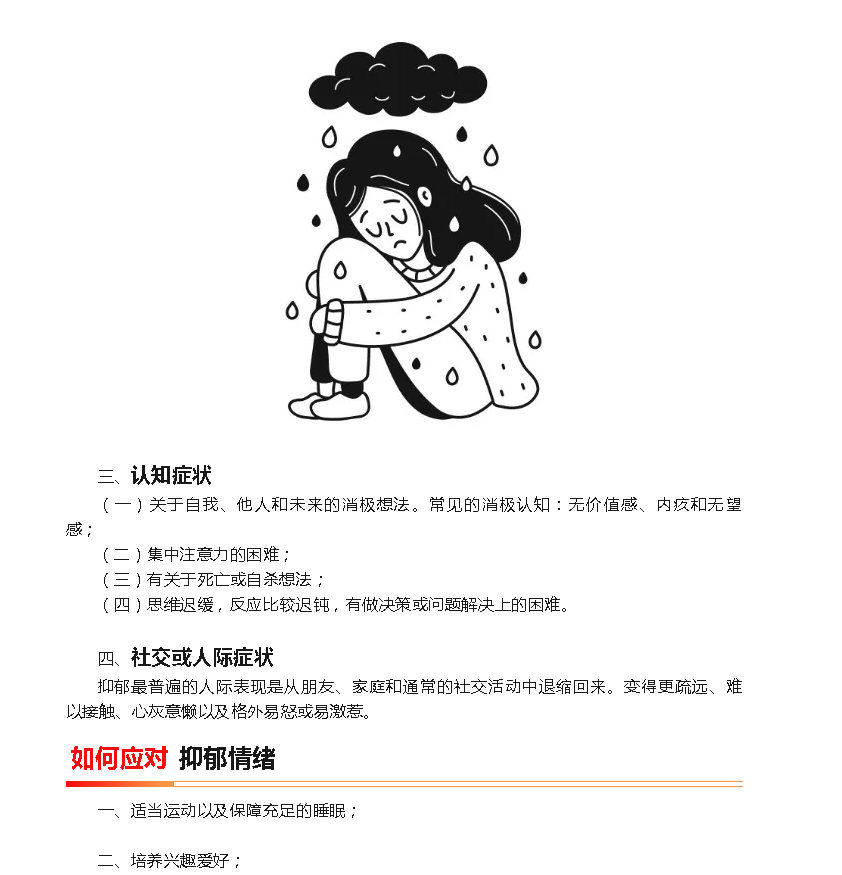 三、认知症状

（一）关于自我、他人和未来的消极想法。常见的消极认知：无价值感、内疚和无望感；

（二）集中注意力的困难；

（三）有关于死亡或自杀想法；

（四）思维迟缓，反应比较迟钝，有做决策或问题解决上的困难。

四、社交或人际症状

抑郁最普遍的人际表现是从朋友、家庭和通常的社交活动中退缩回来。变得更疏远、难以接触、心灰意懒以及格外易怒或易激惹。

如何应对 抑郁情绪

一、适当运动以及保障充足的睡眠；

二、培养兴趣爱好；